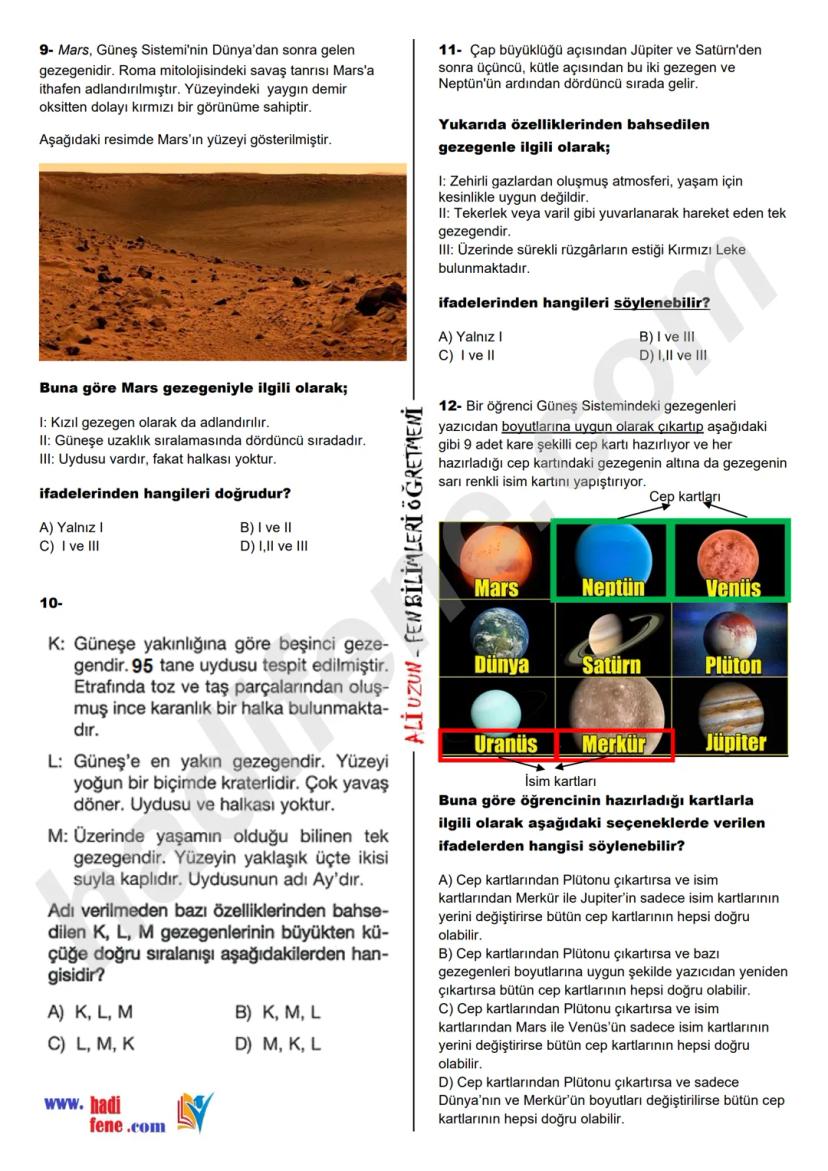 9- Mars, Güneş Sistemi'nin Dünya'dan sonra gelen gezegenidir. Roma mitolojisindeki savaş tanrısı Mars'a ithafen adlandırılmıştır. Yüzeyindeki yaygın demir oksitten dolayı kırmızı bir görünüme sahiptir.

Aşağıdaki resimde Mars'ın yüzeyi gösterilmiştir.

Buna göre Mars gezegeniyle ilgili olarak;

I: Kızıl gezegen olarak da adlandırılır.
II: Güneşe uzaklık sıralamasında dördüncü sıradadır.
III: Uydusu vardır, fakat halkası yoktur.

ifadelerinden hangileri doğrudur?

A) Yalnız I
B) I ve II
C) I ve III
D) I,II ve III

10-

K: Güneşe yakınlığına göre beşinci gezegendir. 95 tane uydusu tespit edilmiştir. Etrafında toz ve taş parçalarından oluşmuş ince karanlık bir halka bulunmaktadır.

L: Güneş'e en yakın gezegendir. Yüzeyi yoğun bir biçimde kraterlidir. Çok yavaş döner. Uydusu ve halkası yoktur.

M: Üzerinde yaşamın olduğu bilinen tek gezegendir. Yüzeyin yaklaşık üçte ikisi suyla kaplıdır. Uydusunun adı Ay'dır.

Adı verilmeden bazı özelliklerinden bahsedilen K, L, M gezegenlerinin büyükten küçüğe doğru sıralanışı aşağıdakilerden hangisidir?

A) K, L, M
B) K, M, L
C) L, M, K
D) M, K, L

www. hadi fene .com

ALİ UZUN - FEN BİLİMLERİ ÖĞRETMENİ

11- Çap büyüklüğü açısından Jüpiter ve Satürn'den sonra üçüncü, kütle açısından bu iki gezegen ve Neptün'ün ardından dördüncü sırada gelir.

Yukarıda özelliklerinden bahsedilen gezegenle ilgili olarak;

I: Zehirli gazlardan oluşmuş atmosferi, yaşam için kesinlikle uygun değildir.
II: Tekerlek veya varil gibi yuvarlanarak hareket eden tek gezegendir.
III: Üzerinde sürekli rüzgârların estiği Kırmızı Leke bulunmaktadır.

ifadelerinden hangileri söylenebilir?

A) Yalnız I
B) I ve III
C) I ve II
D) I,II ve III

12- Bir öğrenci Güneş Sistemindeki gezegenleri yazıcıdan boyutlarına uygun olarak çıkartıp aşağıdaki gibi 9 adet kare şekilli cep kartı hazırlıyor ve her hazırladığı cep kartındaki gezegenin altına da gezegenin sarı renkli isim kartını yapıştırıyor.

Cep kartları

Mars
Neptün
Venüs
Dünya
Satürn
Plüton
Uranüs
Merkür
Jüpiter

İsim kartları

Buna göre öğrencinin hazırladığı kartlarla ilgili olarak aşağıdaki seçeneklerde verilen ifadelerden hangisi söylenebilir?

A) Cep kartlarından Plütonu çıkartırsa ve isim kartlarından Merkür ile Jupiter'in sadece isim kartlarının yerini değiştirirse bütün cep kartlarının hepsi doğru olabilir.
B) Cep kartlarından Plütonu çıkartırsa ve bazı gezegenleri boyutlarına uygun şekilde yazıcıdan yeniden çıkartırsa bütün cep kartlarının hepsi doğru olabilir.
C) Cep kartlarından Plütonu çıkartırsa ve isim kartlarından Mars ile Venüs'ün sadece isim kartlarının yerini değiştirirse bütün cep kartlarının hepsi doğru olabilir.
D) Cep kartlarından Plütonu çıkartırsa ve sadece Dünya'nın ve Merkür'ün boyutları değiştirilirse bütün cep kartlarının hepsi doğru olabilir.